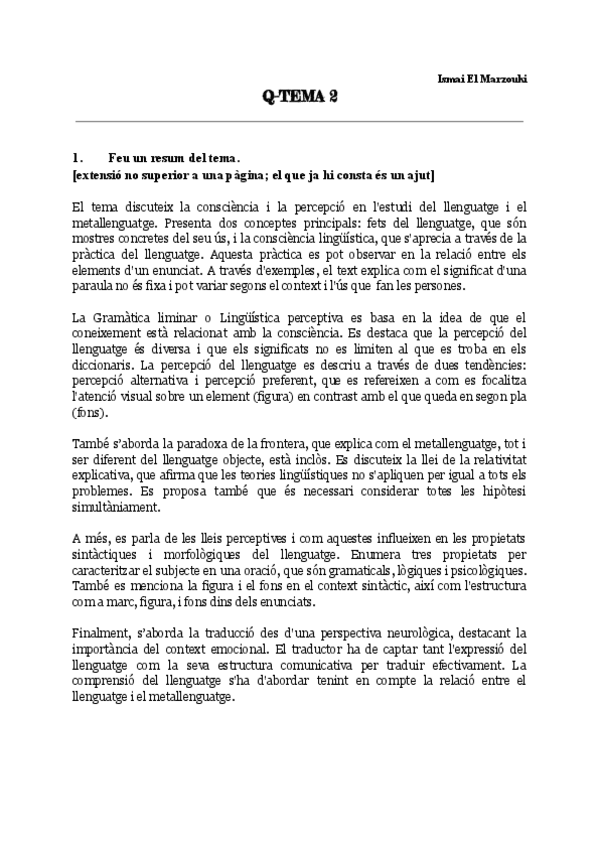 Ismai El Marzouki

Q-TEMA 2

1. Feu un resum del tema.
[extensió no superior a una pàgina; el que ja hi consta és un ajut]

El tema discuteix la consciència i la percepció en l'estudi del llenguatge i el metallenguatge. Presenta dos conceptes principals: fets del llenguatge, que són mostres concretes del seu ús, i la consciència lingüística, que s'aprecia a través de la pràctica del llenguatge. Aquesta pràctica es pot observar en la relació entre els elements d'un enunciat. A través d'exemples, el text explica com el significat d'una paraula no és fixa i pot variar segons el context i l'ús que fan les persones.

La Gramàtica liminar o Lingüística perceptiva es basa en la idea de que el coneixement està relacionat amb la consciència. Es destaca que la percepció del llenguatge és diversa i que els significats no es limiten al que es troba en els diccionaris. La percepció del llenguatge es descriu a través de dues tendències: percepció alternativa i percepció preferent, que es refereixen a com es focalitza l'atenció visual sobre un element (figura) en contrast amb el que queda en segon pla (fons).

També s'aborda la paradoxa de la frontera, que explica com el metallenguatge, tot i ser diferent del llenguatge objecte, està inclòs. Es discuteix la llei de la relativitat explicativa, que afirma que les teories lingüístiques no s'apliquen per igual a tots els problemes. Es proposa també que és necessari considerar totes les hipòtesi simultàniament.

A més, es parla de les lleis perceptives i com aquestes influeixen en les propietats sintàctiques i morfològiques del llenguatge. Enumera tres propietats per caracteritzar el subjecte en una oració, que són gramaticals, lògiques i psicològiques. També es menciona la figura i el fons en el context sintàctic, així com l'estructura com a marc, figura, i fons dins dels enunciats.

Finalment, s'aborda la traducció des d'una perspectiva neurològica, destacant la importància del context emocional. El traductor ha de captar tant l'expressió del llenguatge com la seva estructura comunicativa per traduir efectivament. La comprensió del llenguatge s'ha d'abordar tenint en compte la relació entre el llenguatge i el metallenguatge.